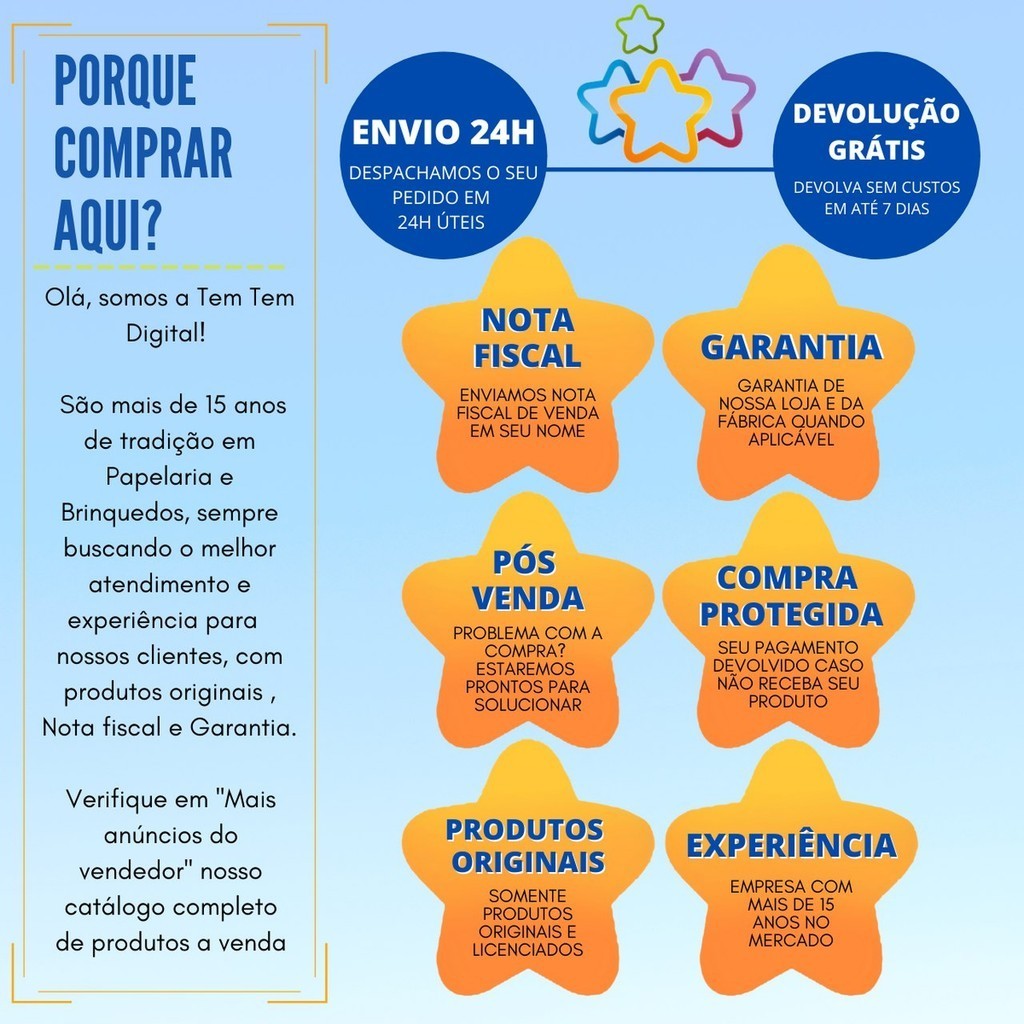 PORQUE COMPRAR AQUI?

Olá, somos a Tem Tem Digital!

São mais de 15 anos de tradição em Papelaria e Brinquedos, sempre buscando o melhor atendimento e experiência para nossos clientes, com produtos originais , Nota fiscal e Garantia.

Verifique em "Mais anúncios do vendedor" nosso catálogo completo de produtos a venda

ENVIO 24H
DESPACHAMOS O SEU PEDIDO EM 24H ÚTEIS

DEVOLUÇÃO GRÁTIS
DEVOLVA SEM CUSTOS EM ATÉ 7 DIAS

NOTA FISCAL
ENVIAMOS NOTA FISCAL DE VENDA EM SEU NOME

GARANTIA
GARANTIA DE NOSSA LOJA E DA FÁBRICA QUANDO APLICÁVEL

PÓS VENDA
PROBLEMA COM A COMPRA? ESTAREMOS PRONTOS PARA SOLUCIONAR

COMPRA PROTEGIDA
SEU PAGAMENTO DEVOLVIDO CASO NÃO RECEBA SEU PRODUTO

PRODUTOS ORIGINAIS
SOMENTE PRODUTOS ORIGINAIS E LICENCIADOS

EXPERIÊNCIA
EMPRESA COM MAIS DE 15 ANOS NO MERCADO